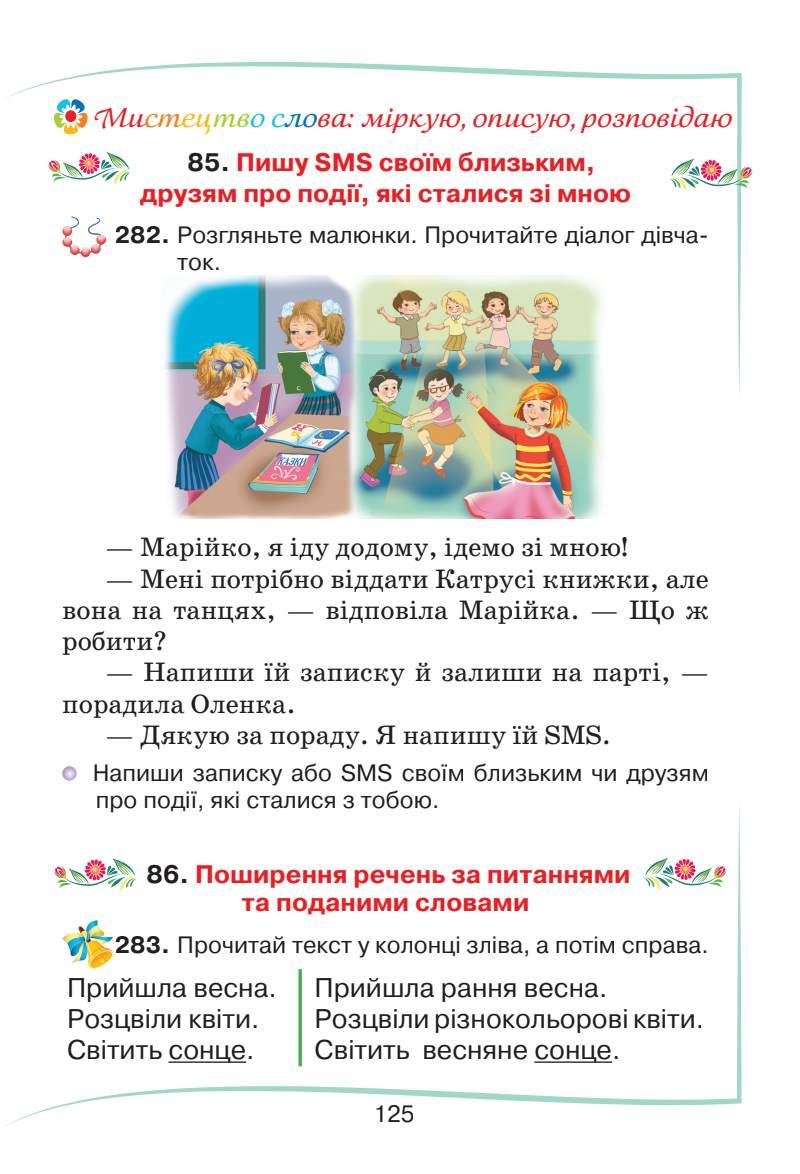 Мистецтво слова: міркую, описую, розповідаю

85. Пишу SMS своїм близьким, друзям про події, які сталися зі мною

282. Розгляньте малюнки. Прочитайте діалог дівчаток.

КАЗКИ

— Марійко, я іду додому, ідемо зі мною!

— Мені потрібно віддати Катрусі книжки, але вона на танцях, — відповіла Марійка. — Що ж робити?

— Напиши їй записку й залиши на парті, — порадила Оленка.

— Дякую за пораду. Я напишу їй SMS.

Напиши записку або SMS своїм близьким чи друзям про події, які сталися з тобою.

86. Поширення речень за питаннями та поданими словами

283. Прочитай текст у колонці зліва, а потім справа.

Прийшла весна.
Розцвіли квіти.
Світить сонце.

Прийшла рання весна.
Розцвіли різнокольорові квіти.
Світить весняне сонце.

125